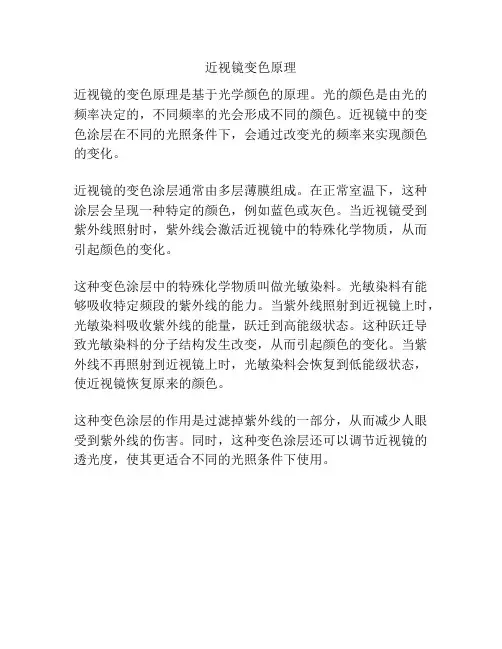 近视镜变色原理

近视镜的变色原理是基于光学颜色的原理。光的颜色是由光的频率决定的，不同频率的光会形成不同的颜色。近视镜中的变色涂层在不同的光照条件下，会通过改变光的频率来实现颜色的变化。

近视镜的变色涂层通常由多层薄膜组成。在正常室温下，这种涂层会呈现一种特定的颜色，例如蓝色或灰色。当近视镜受到紫外线照射时，紫外线会激活近视镜中的特殊化学物质，从而引起颜色的变化。

这种变色涂层中的特殊化学物质叫做光敏染料。光敏染料有能够吸收特定频段的紫外线的能力。当紫外线照射到近视镜上时，光敏染料吸收紫外线的能量，跃迁到高能级状态。这种跃迁导致光敏染料的分子结构发生改变，从而引起颜色的变化。当紫外线不再照射到近视镜上时，光敏染料会恢复到低能级状态，使近视镜恢复原来的颜色。

这种变色涂层的作用是过滤掉紫外线的一部分，从而减少人眼受到紫外线的伤害。同时，这种变色涂层还可以调节近视镜的透光度，使其更适合不同的光照条件下使用。